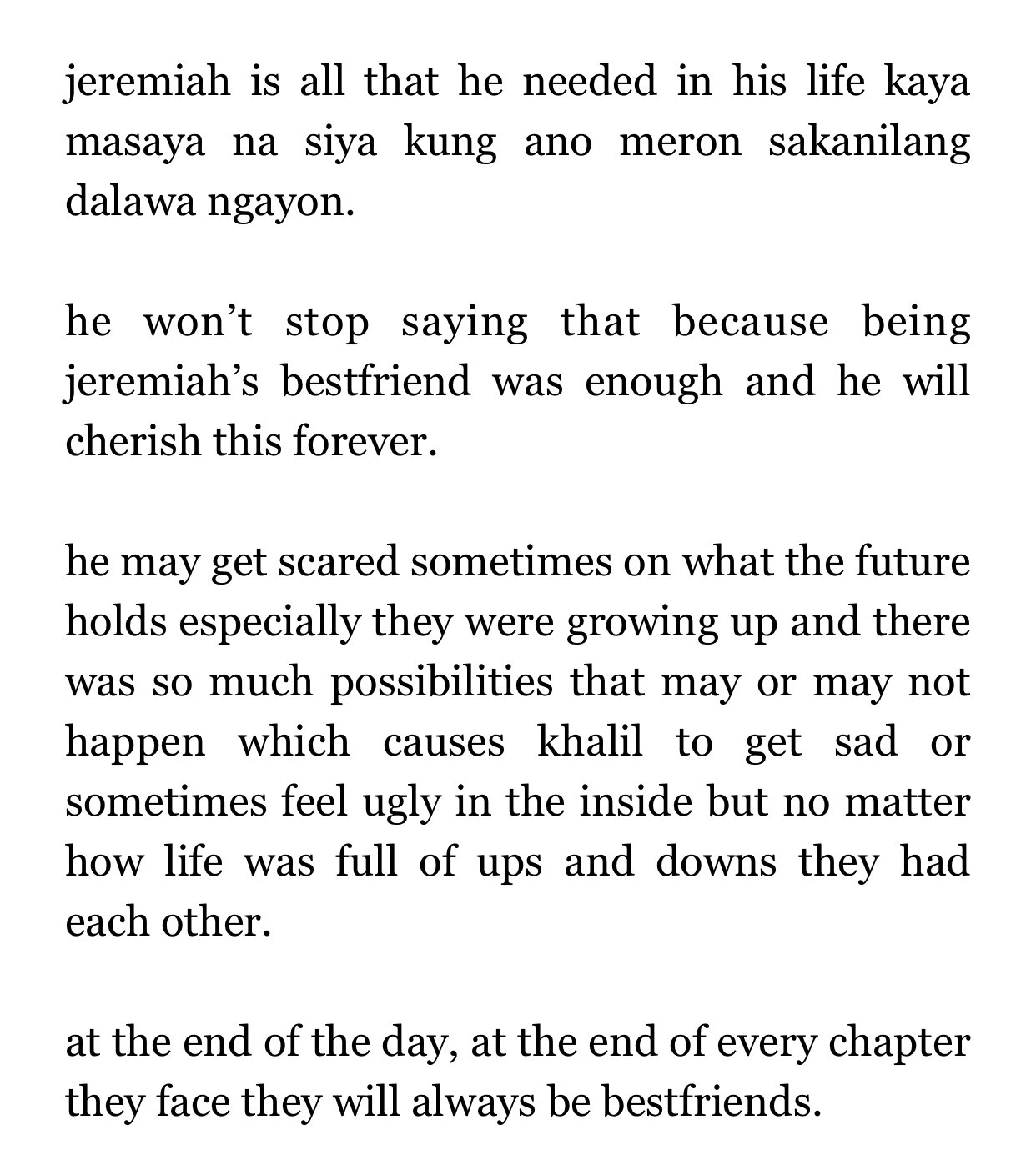 jeremiah is all that he needed in his life kaya masaya na siya kung ano meron sakanilang dalawa ngayon.

he won’t stop saying that because being jeremiah’s bestfriend was enough and he will cherish this forever.

he may get scared sometimes on what the future holds especially they were growing up and there was so much possibilities that may or may not happen which causes khalil to get sad or sometimes feel ugly in the inside but no matter how life was full of ups and downs they had each other.

at the end of the day, at the end of every chapter they face they will always be bestfriends.